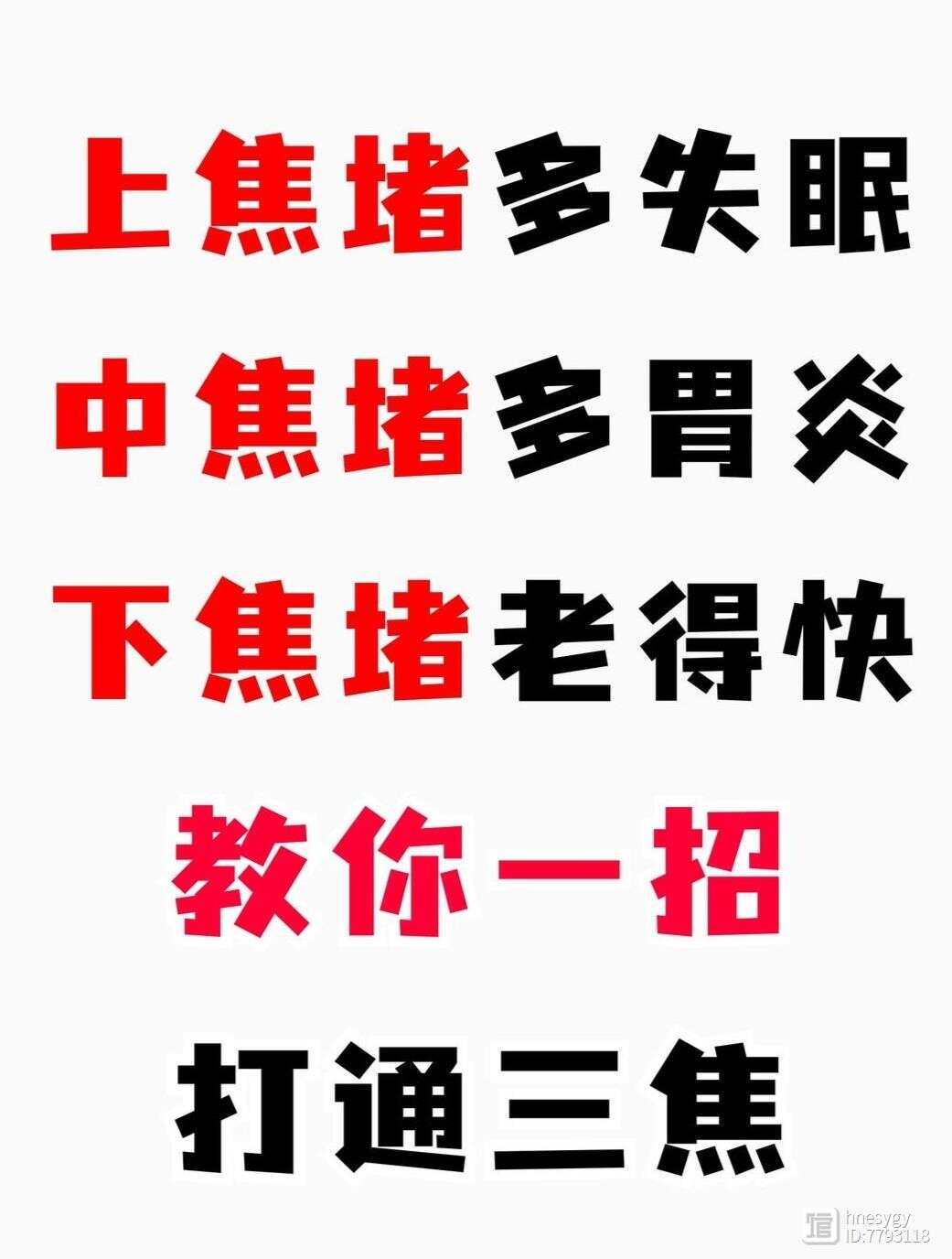 上焦堵多失眠

中焦堵多胃炎

下焦堵老得快

教你一招

打通三焦

hnesygy
ID:7793118